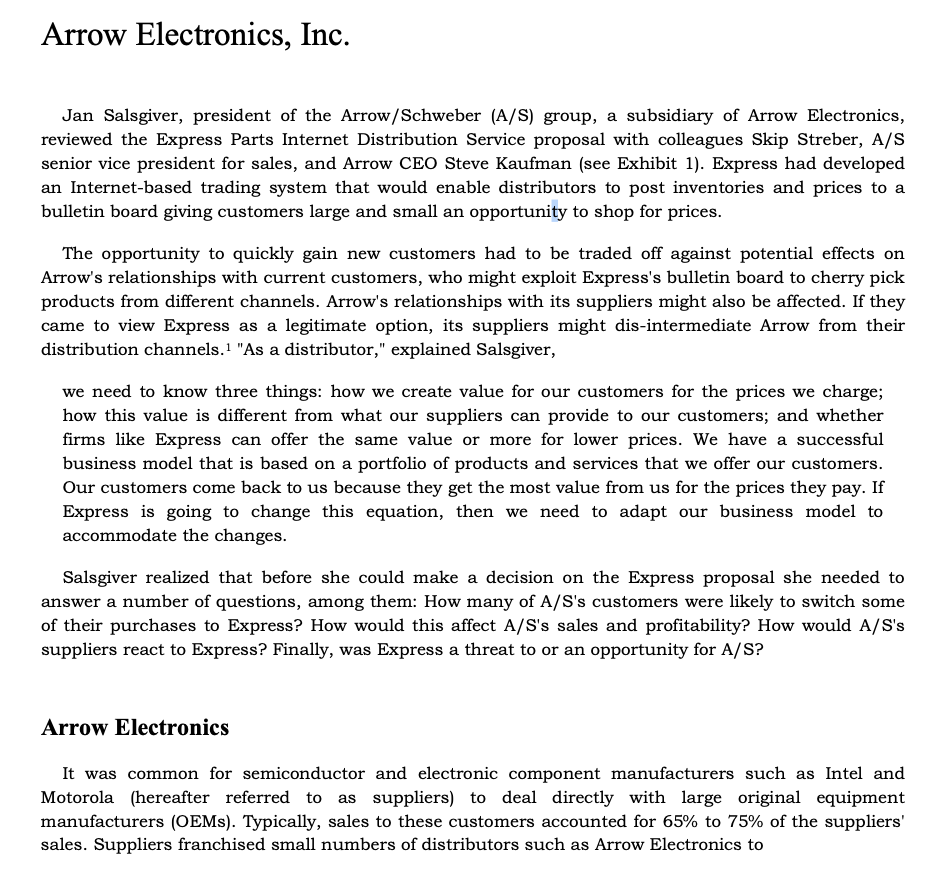 Arrow Electronics, Inc.

Jan Salsgiver, president of the Arrow/Schweber (A/S) group, a subsidiary of Arrow Electronics, reviewed the Express Parts Internet Distribution Service proposal with colleagues Skip Streber, A/S senior vice president for sales, and Arrow CEO Steve Kaufman (see Exhibit 1). Express had developed an Internet-based trading system that would enable distributors to post inventories and prices to a bulletin board giving customers large and small an opportunity to shop for prices.

The opportunity to quickly gain new customers had to be traded off against potential effects on Arrow's relationships with current customers, who might exploit Express's bulletin board to cherry pick products from different channels. Arrow's relationships with its suppliers might also be affected. If they came to view Express as a legitimate option, its suppliers might dis-intermediate Arrow from their distribution channels.$^1$ "As a distributor," explained Salsgiver,

we need to know three things: how we create value for our customers for the prices we charge; how this value is different from what our suppliers can provide to our customers; and whether firms like Express can offer the same value or more for lower prices. We have a successful business model that is based on a portfolio of products and services that we offer our customers. Our customers come back to us because they get the most value from us for the prices they pay. If Express is going to change this equation, then we need to adapt our business model to accommodate the changes.

Salsgiver realized that before she could make a decision on the Express proposal she needed to answer a number of questions, among them: How many of A/S's customers were likely to switch some of their purchases to Express? How would this affect A/S's sales and profitability? How would A/S's suppliers react to Express? Finally, was Express a threat to or an opportunity for A/S?

Arrow Electronics

It was common for semiconductor and electronic component manufacturers such as Intel and Motorola (hereafter referred to as suppliers) to deal directly with large original equipment manufacturers (OEMs). Typically, sales to these customers accounted for 65% to 75% of the suppliers' sales. Suppliers franchised small numbers of distributors such as Arrow Electronics to